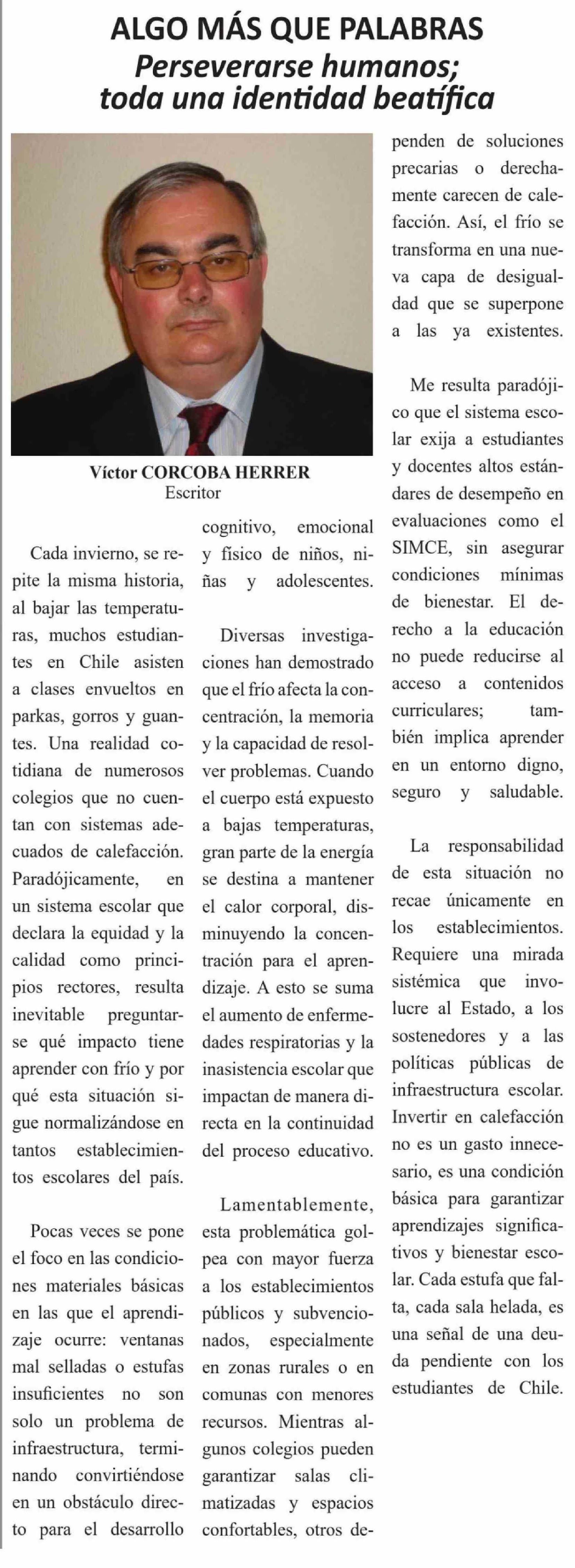 ALGO MÁS QUE PALABRAS
Perseverarse humanos; toda una identidad beatífica

Víctor CORCOBA HERRER
Escritor

Cada invierno, se repite la misma historia, al bajar las temperaturas, muchos estudiantes en Chile asisten a clases envueltos en parkas, gorros y guantes. Una realidad cotidiana de numerosos colegios que no cuentan con sistemas adecuados de calefacción. Paradójicamente, en un sistema escolar que declara la equidad y la calidad como principios rectores, resulta inevitable preguntarse qué impacto tiene aprender con frío y por qué esta situación sigue normalizándose en tantos establecimientos escolares del país.

Pocas veces se pone el foco en las condiciones materiales básicas en las que el aprendizaje ocurre: ventanas mal selladas o estufas insuficientes no son solo un problema de infraestructura, terminando convirtiéndose en un obstáculo directo para el desarrollo cognitivo, emocional y físico de niños, niñas y adolescentes.

Diversas investigaciones han demostrado que el frío afecta la concentración, la memoria y la capacidad de resolver problemas. Cuando el cuerpo está expuesto a bajas temperaturas, gran parte de la energía se destina a mantener el calor corporal, disminuyendo la concentración para el aprendizaje. A esto se suma el aumento de enfermedades respiratorias y la inasistencia escolar que impactan de manera directa en la continuidad del proceso educativo.

Lamentablemente, esta problemática golpea con mayor fuerza a los establecimientos públicos y subvencionados, especialmente en zonas rurales o en comunas con menores recursos. Mientras algunos colegios pueden garantizar salas climatizadas y espacios confortables, otros dependen de soluciones precarias o derechamente carecen de calefacción. Así, el frío se transforma en una nueva capa de desigualdad que se superpone a las ya existentes.

Me resulta paradójico que el sistema escolar exija a estudiantes y docentes altos estándares de desempeño en evaluaciones como el SIMCE, sin asegurar condiciones mínimas de bienestar. El derecho a la educación no puede reducirse al acceso a contenidos curriculares; también implica aprender en un entorno digno, seguro y saludable.

La responsabilidad de esta situación no recae únicamente en los establecimientos. Requiere una mirada sistémica que involucre al Estado, a los sostenedores y a las políticas públicas de infraestructura escolar. Invertir en calefacción no es un gasto innecesario, es una condición básica para garantizar aprendizajes significativos y bienestar escolar. Cada estufa que falta, cada sala helada, es una señal de una deuda pendiente con los estudiantes de Chile.